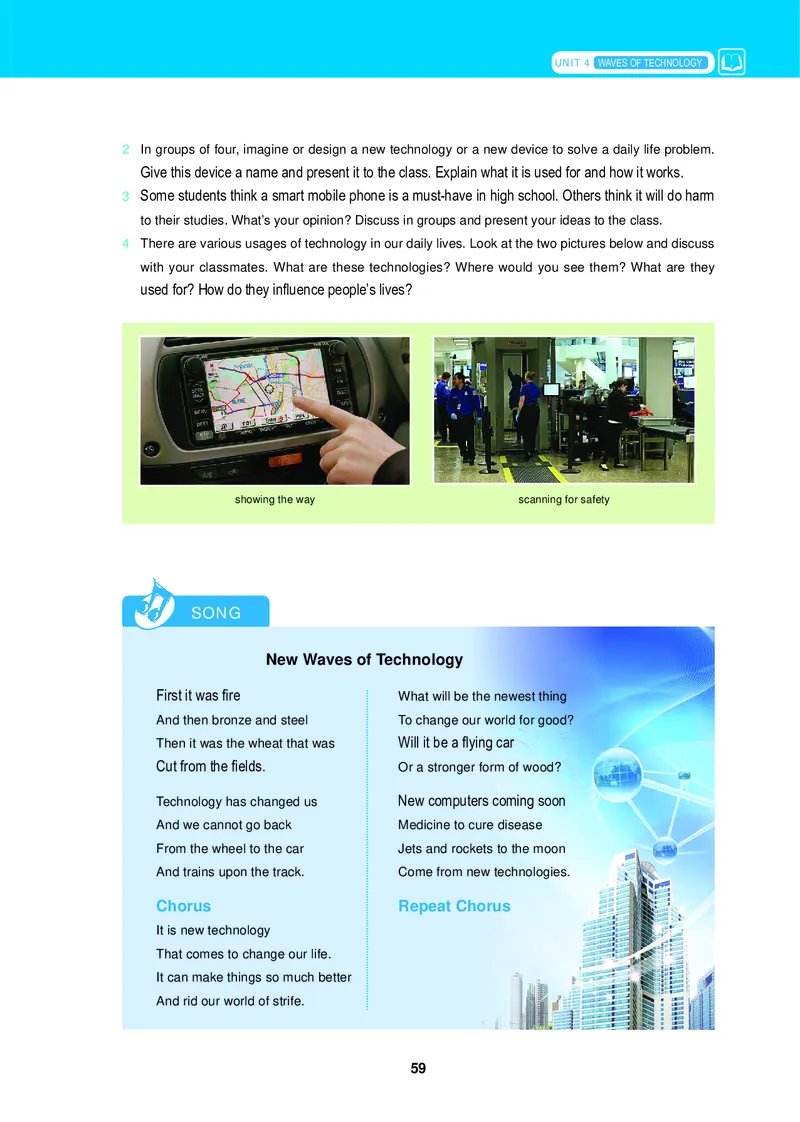 UNIT 4 WAVES OF TECHNOLOGY

2 In groups of four, imagine or design a new technology or a new device to solve a daily life problem. Give this device a name and present it to the class. Explain what it is used for and how it works.

3 Some students think a smart mobile phone is a must-have in high school. Others think it will do harm to their studies. What's your opinion? Discuss in groups and present your ideas to the class.

4 There are various usages of technology in our daily lives. Look at the two pictures below and discuss with your classmates. What are these technologies? Where would you see them? What are they used for? How do they influence people's lives?

showing the way

scanning for safety

SONG

New Waves of Technology

First it was fire
And then bronze and steel
Then it was the wheat that was
Cut from the fields.

Technology has changed us
And we cannot go back
From the wheel to the car
And trains upon the track.

Chorus
It is new technology
That comes to change our life.
It can make things so much better
And rid our world of strife.

What will be the newest thing
To change our world for good?
Will it be a flying car
Or a stronger form of wood?

New computers coming soon
Medicine to cure disease
Jets and rockets to the moon
Come from new technologies.

Repeat Chorus

59